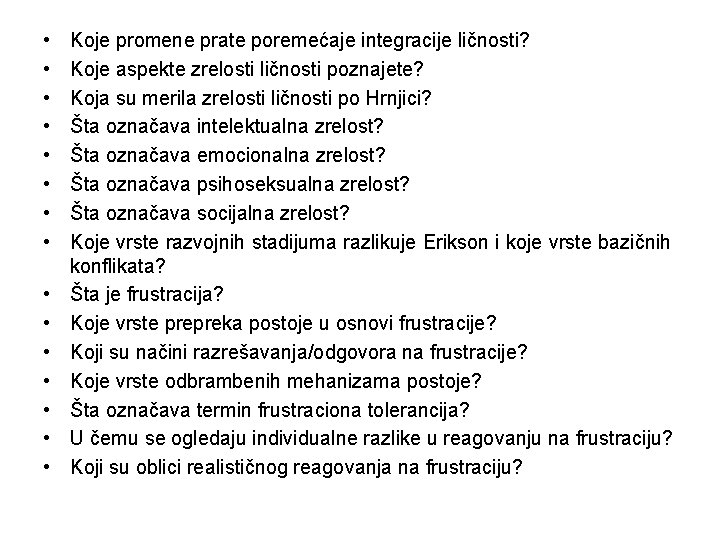 • Koje promene prate poremećaje integracije ličnosti?
• Koje aspekte zrelosti ličnosti poznajete?
• Koja su merila zrelosti ličnosti po Hrnjici?
• Šta označava intelektualna zrelost?
• Šta označava emocionalna zrelost?
• Šta označava psihoseksualna zrelost?
• Šta označava socijalna zrelost?
• Koje vrste razvojnih stadijuma razlikuje Erikson i koje vrste bazičnih konflikata?
• Šta je frustracija?
• Koje vrste prepreka postoje u osnovi frustracije?
• Koji su načini razrešavanja/odgovora na frustracije?
• Koje vrste odbrambenih mehanizama postoje?
• Šta označava termin frustraciona tolerancija?
• U čemu se ogledaju individualne razlike u reagovanju na frustraciju?
• Koji su oblici realističnog reagovanja na frustraciju?